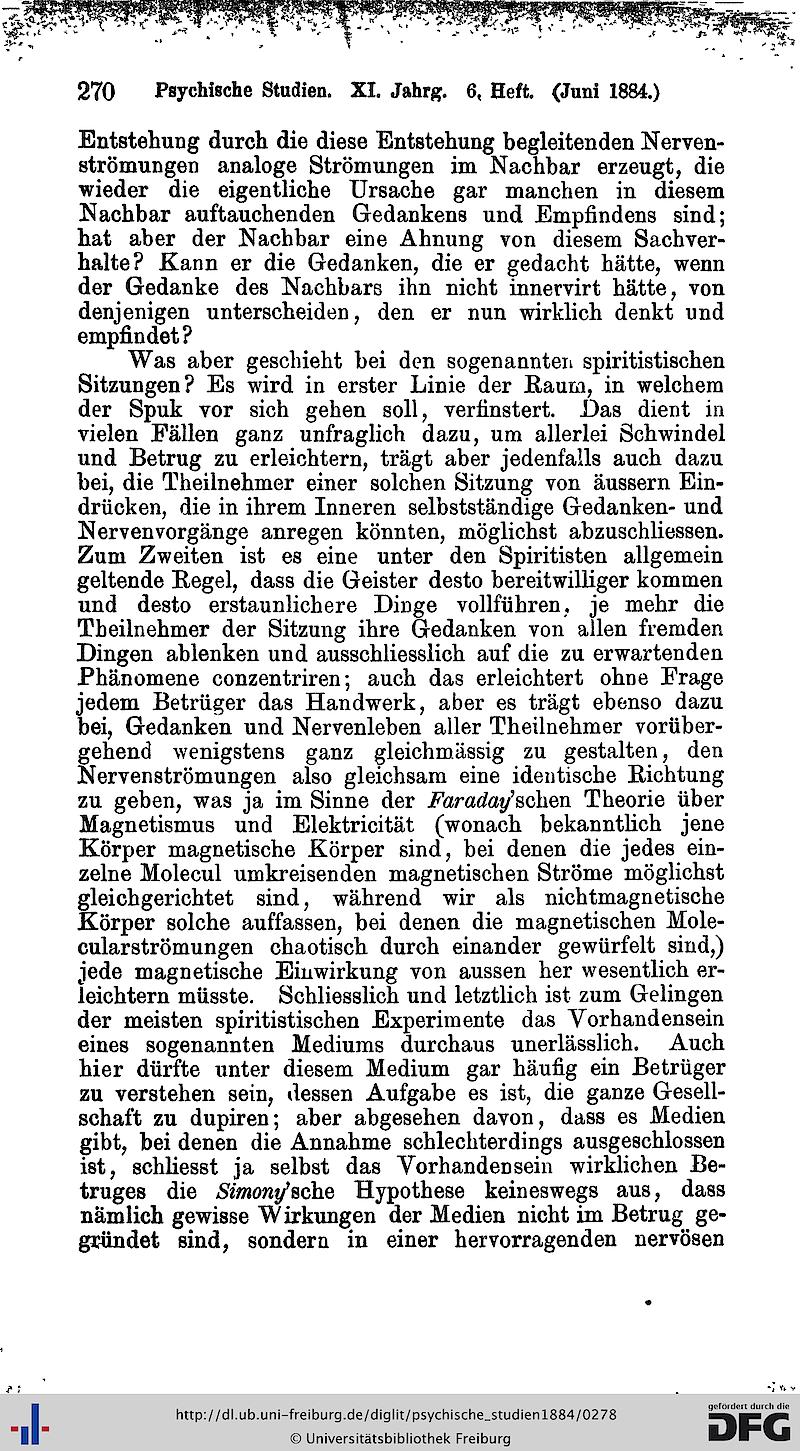 270 Psychische Studien. XI. Jahrg. 6. Heft. (Juni 1884.)

Entstehung durch die diese Entstehung begleitenden Nervenströmungen analoge Strömungen im Nachbar erzeugt, die wieder die eigentliche Ursache gar manchen in diesem Nachbar auftauchenden Gedankens und Empfindens sind; hat aber der Nachbar eine Ahnung von diesem Sachverhalte? Kann er die Gedanken, die er gedacht hätte, wenn der Gedanke des Nachbars ihn nicht innervirt hätte, von denjenigen unterscheiden, den er nun wirklich denkt und empfindet?

Was aber geschieht bei den sogenannten spiritistischen Sitzungen? Es wird in erster Linie der Raum, in welchem der Spuk vor sich gehen soll, verfinstert. Das dient in vielen Fällen ganz unfraglich dazu, um allerlei Schwindel und Betrug zu erleichtern, trägt aber jedenfalls auch dazu bei, die Theilnehmer einer solchen Sitzung von äussern Eindrücken, die in ihrem Inneren selbstständige Gedanken- und Nervenvorgänge anregen könnten, möglichst abzuschliessen. Zum Zweiten ist es eine unter den Spiritisten allgemein geltende Regel, dass die Geister desto bereitwilliger kommen und desto erstaunlichere Dinge vollführen, je mehr die Theilnehmer der Sitzung ihre Gedanken von allen fremden Dingen ablenken und ausschliesslich auf die zu erwartenden Phänomene conzentriren; auch das erleichtert ohne Frage jedem Betrüger das Handwerk, aber es trägt ebenso dazu bei, Gedanken und Nervenleben aller Theilnehmer vorübergehend wenigstens ganz gleichmässig zu gestalten, den Nervenströmungen also gleichsam eine identische Richtung zu geben, was ja im Sinne der Faraday'schen Theorie über Magnetismus und Elektricität (wonach bekanntlich jene Körper magnetische Körper sind, bei denen die jedes einzelne Molecul umkreisenden magnetischen Ströme möglichst gleichgerichtet sind, während wir als nichtmagnetische Körper solche auffassen, bei denen die magnetischen Molecularströmungen chaotisch durch einander gewürfelt sind,) jede magnetische Einwirkung von aussen her wesentlich erleichtern müsste. Schliesslich und letztlich ist zum Gelingen der meisten spiritistischen Experimente das Vorhandensein eines sogenannten Mediums durchaus unerlässlich. Auch hier dürfte unter diesem Medium gar häufig ein Betrüger zu verstehen sein, dessen Aufgabe es ist, die ganze Gesellschaft zu dupiren; aber abgesehen davon, dass es Medien gibt, bei denen die Annahme schlechterdings ausgeschlossen ist, schliesst ja selbst das Vorhandensein wirklichen Betruges die Simony'sche Hypothese keineswegs aus, dass nämlich gewisse Wirkungen der Medien nicht im Betrug gegründet sind, sondern in einer hervorragenden nervösen

http://dl.ub.uni-freiburg.de/diglit/psychische_studien1884/0278
© Universitätsbibliothek Freiburg
gefördert durch die DFG